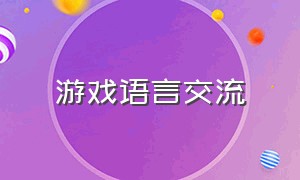 游戏语言交流